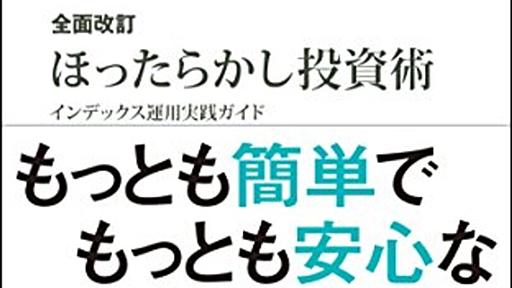 全面改訂

ほったらかし投資術

インデックス運用実践ガイド

もっとも簡単で
もっとも安心な